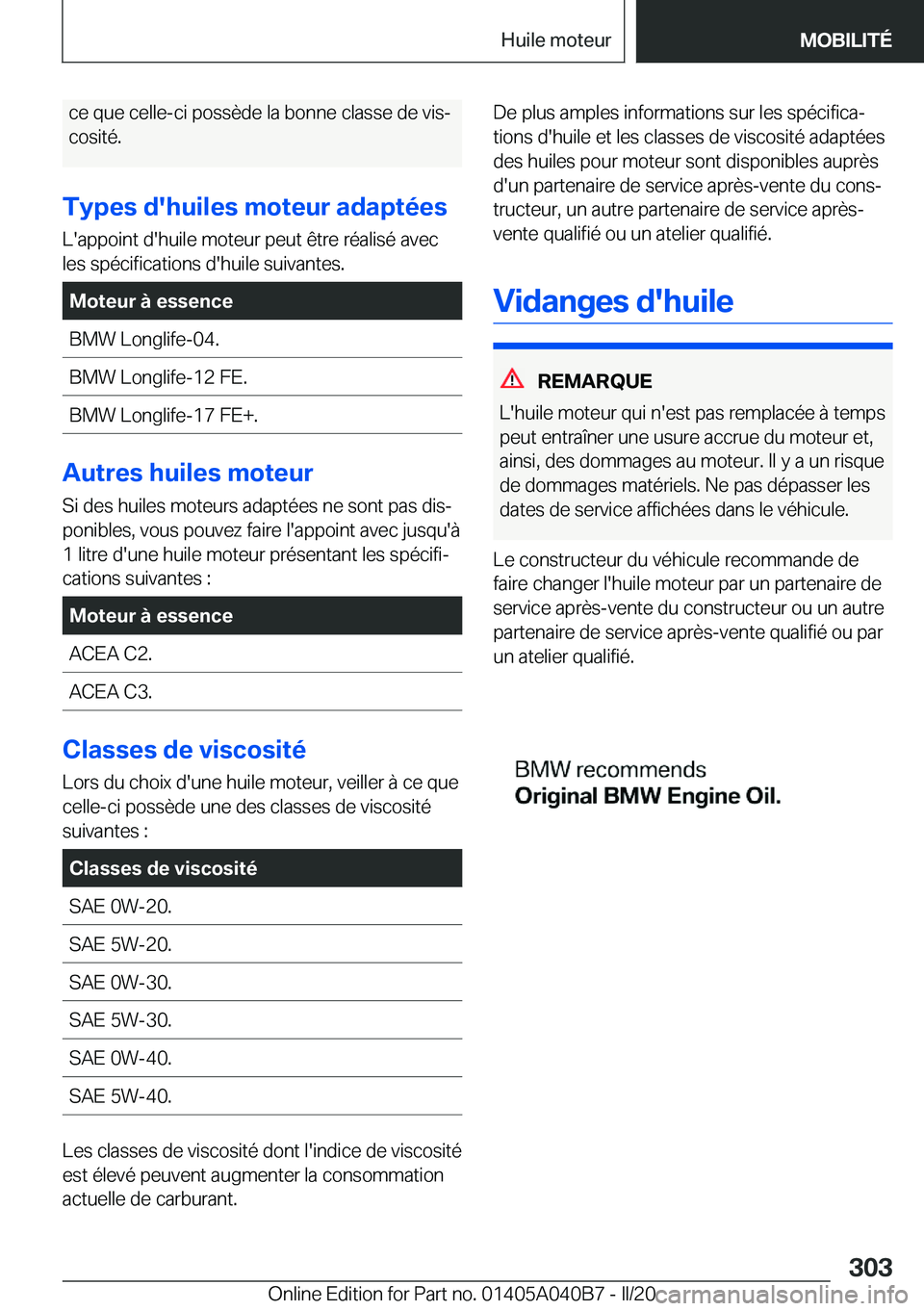 Huile moteur

MOBILITÉ

ce que celle-ci possède la bonne classe de viscosité.

Types d'huiles moteur adaptées

L'appoint d'huile moteur peut être réalisé avec les spécifications d'huile suivantes.

| Moteur à essence |
|---|
| BMW Longlife-04. |
| BMW Longlife-12 FE. |
| BMW Longlife-17 FE+. |

Autres huiles moteur

Si des huiles moteurs adaptées ne sont pas disponibles, vous pouvez faire l'appoint avec jusqu'à 1 litre d'une huile moteur présentant les spécifications suivantes :

| Moteur à essence |
|---|
| ACEA C2. |
| ACEA C3. |

Classes de viscosité

Lors du choix d'une huile moteur, veiller à ce que celle-ci possède une des classes de viscosité suivantes :

| Classes de viscosité |
|---|
| SAE 0W-20. |
| SAE 5W-20. |
| SAE 0W-30. |
| SAE 5W-30. |
| SAE 0W-40. |
| SAE 5W-40. |

Les classes de viscosité dont l'indice de viscosité est élevé peuvent augmenter la consommation actuelle de carburant.

De plus amples informations sur les spécifications d'huile et les classes de viscosité adaptées des huiles pour moteur sont disponibles auprès d'un partenaire de service après-vente du constructeur, un autre partenaire de service après-vente qualifié ou un atelier qualifié.

Vidanges d'huile

REMARQUE

L'huile moteur qui n'est pas remplacée à temps peut entraîner une usure accrue du moteur et, ainsi, des dommages au moteur. Il y a un risque de dommages matériels. Ne pas dépasser les dates de service affichées dans le véhicule.

Le constructeur du véhicule recommande de faire changer l'huile moteur par un partenaire de service après-vente du constructeur ou un autre partenaire de service après-vente qualifié ou par un atelier qualifié.

BMW recommends
Original BMW Engine Oil.

303

Online Edition for Part no. 01405A040B7 - II/20 carmanualsonline.info